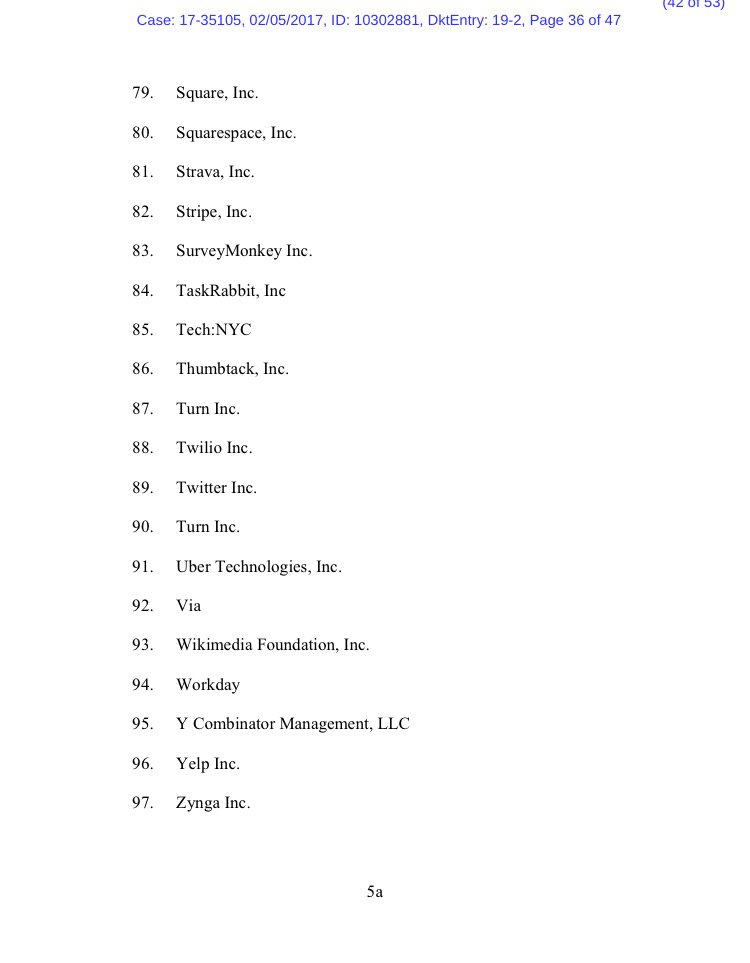 (42 of 53)
Case: 17-35105, 02/05/2017, ID: 10302881, DktEntry: 19-2, Page 36 of 47

79. Square, Inc.

80. Squarespace, Inc.

81. Strava, Inc.

82. Stripe, Inc.

83. SurveyMonkey Inc.

84. TaskRabbit, Inc

85. Tech:NYC

86. Thumbtack, Inc.

87. Turn Inc.

88. Twilio Inc.

89. Twitter Inc.

90. Turn Inc.

91. Uber Technologies, Inc.

92. Via

93. Wikimedia Foundation, Inc.

94. Workday

95. Y Combinator Management, LLC

96. Yelp Inc.

97. Zynga Inc.

5a